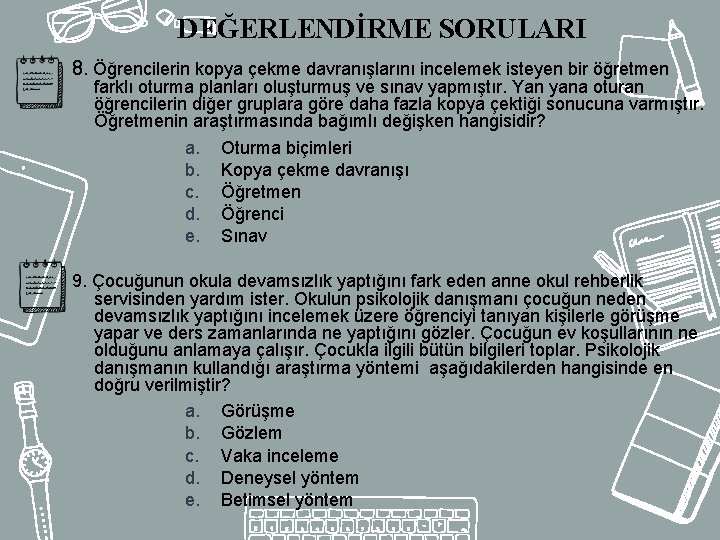 DEĞERLENDİRME SORULARI

8. Öğrencilerin kopya çekme davranışlarını incelemek isteyen bir öğretmen farklı oturma planları oluşturmuş ve sınav yapmıştır. Yan yana oturan öğrencilerin diğer gruplara göre daha fazla kopya çektiği sonucuna varmıştır. Öğretmenin araştırmasında bağımlı değişken hangisidir?

a. Oturma biçimleri
b. Kopya çekme davranışı
c. Öğretmen
d. Öğrenci
e. Sınav

9. Çocuğunun okula devamsızlık yaptığını fark eden anne okul rehberlik servisinden yardım ister. Okulun psikolojik danışmanı çocuğun neden devamsızlık yaptığını incelemek üzere öğrenciyi tanıyan kişilerle görüşme yapar ve ders zamanlarında ne yaptığını gözler. Çocuğun ev koşullarının ne olduğunu anlamaya çalışır. Çocukla ilgili bütün bilgileri toplar. Psikolojik danışmanın kullandığı araştırma yöntemi aşağıdakilerden hangisinde en doğru verilmiştir?

a. Görüşme
b. Gözlem
c. Vaka inceleme
d. Deneysel yöntem
e. Betimsel yöntem